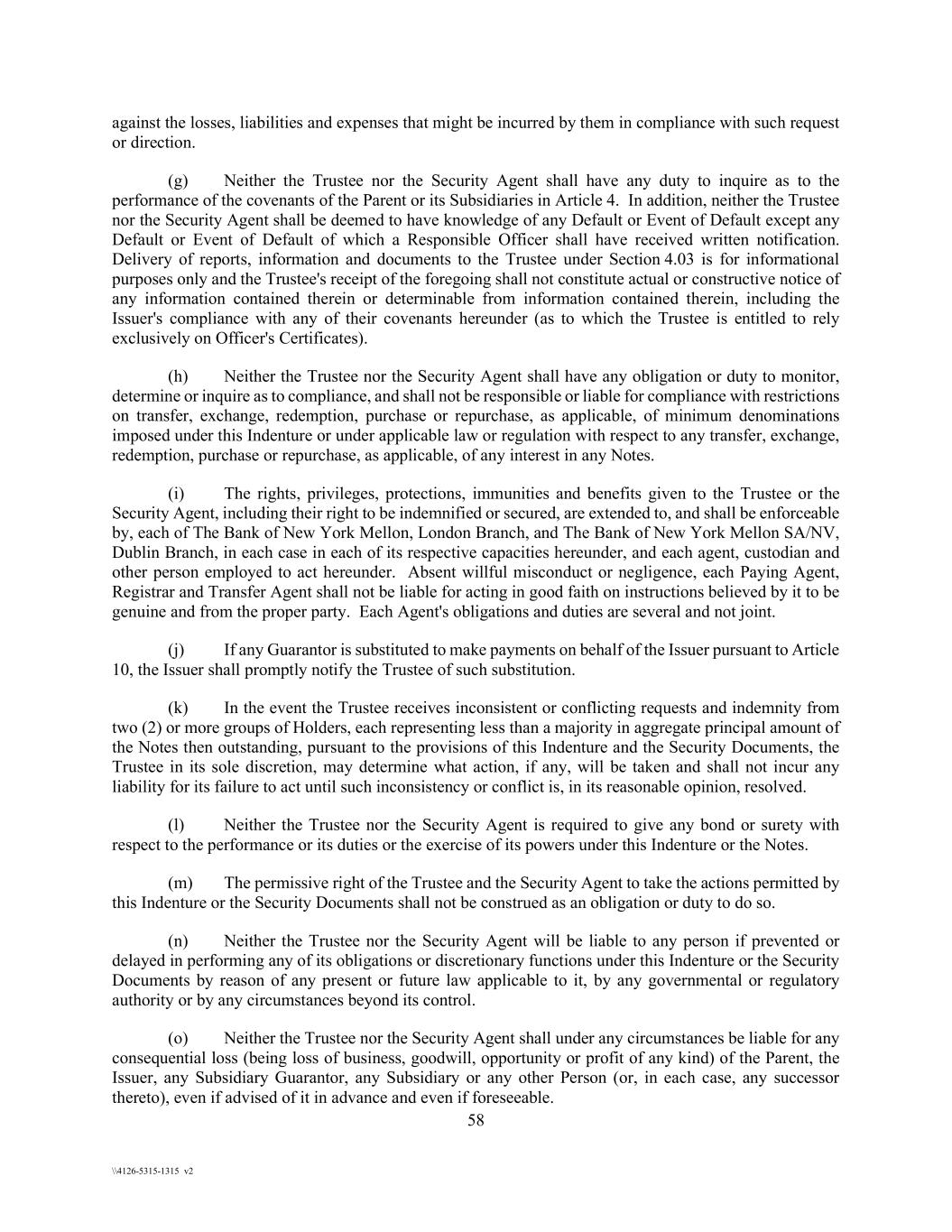 against the losses, liabilities and expenses that might be incurred by them in compliance with such request or direction.

(g) Neither the Trustee nor the Security Agent shall have any duty to inquire as to the performance of the covenants of the Parent or its Subsidiaries in Article 4. In addition, neither the Trustee nor the Security Agent shall be deemed to have knowledge of any Default or Event of Default except any Default or Event of Default of which a Responsible Officer shall have received written notification. Delivery of reports, information and documents to the Trustee under Section 4.03 is for informational purposes only and the Trustee's receipt of the foregoing shall not constitute actual or constructive notice of any information contained therein or determinable from information contained therein, including the Issuer's compliance with any of their covenants hereunder (as to which the Trustee is entitled to rely exclusively on Officer's Certificates).

(h) Neither the Trustee nor the Security Agent shall have any obligation or duty to monitor, determine or inquire as to compliance, and shall not be responsible or liable for compliance with restrictions on transfer, exchange, redemption, purchase or repurchase, as applicable, of minimum denominations imposed under this Indenture or under applicable law or regulation with respect to any transfer, exchange, redemption, purchase or repurchase, as applicable, of any interest in any Notes.

(i) The rights, privileges, protections, immunities and benefits given to the Trustee or the Security Agent, including their right to be indemnified or secured, are extended to, and shall be enforceable by, each of The Bank of New York Mellon, London Branch, and The Bank of New York Mellon SA/NV, Dublin Branch, in each case in each of its respective capacities hereunder, and each agent, custodian and other person employed to act hereunder. Absent willful misconduct or negligence, each Paying Agent, Registrar and Transfer Agent shall not be liable for acting in good faith on instructions believed by it to be genuine and from the proper party. Each Agent's obligations and duties are several and not joint.

(j) If any Guarantor is substituted to make payments on behalf of the Issuer pursuant to Article 10, the Issuer shall promptly notify the Trustee of such substitution.

(k) In the event the Trustee receives inconsistent or conflicting requests and indemnity from two (2) or more groups of Holders, each representing less than a majority in aggregate principal amount of the Notes then outstanding, pursuant to the provisions of this Indenture and the Security Documents, the Trustee in its sole discretion, may determine what action, if any, will be taken and shall not incur any liability for its failure to act until such inconsistency or conflict is, in its reasonable opinion, resolved.

(l) Neither the Trustee nor the Security Agent is required to give any bond or surety with respect to the performance or its duties or the exercise of its powers under this Indenture or the Notes.

(m) The permissive right of the Trustee and the Security Agent to take the actions permitted by this Indenture or the Security Documents shall not be construed as an obligation or duty to do so.

(n) Neither the Trustee nor the Security Agent will be liable to any person if prevented or delayed in performing any of its obligations or discretionary functions under this Indenture or the Security Documents by reason of any present or future law applicable to it, by any governmental or regulatory authority or by any circumstances beyond its control.

(o) Neither the Trustee nor the Security Agent shall under any circumstances be liable for any consequential loss (being loss of business, goodwill, opportunity or profit of any kind) of the Parent, the Issuer, any Subsidiary Guarantor, any Subsidiary or any other Person (or, in each case, any successor thereto), even if advised of it in advance and even if foreseeable.

58

\\4126-5315-1315 v2